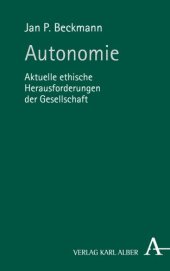 Jan P. Beckmann

Autonomie

Aktuelle ethische Herausforderungen der Gesellschaft

VERLAG KARL ALBER A